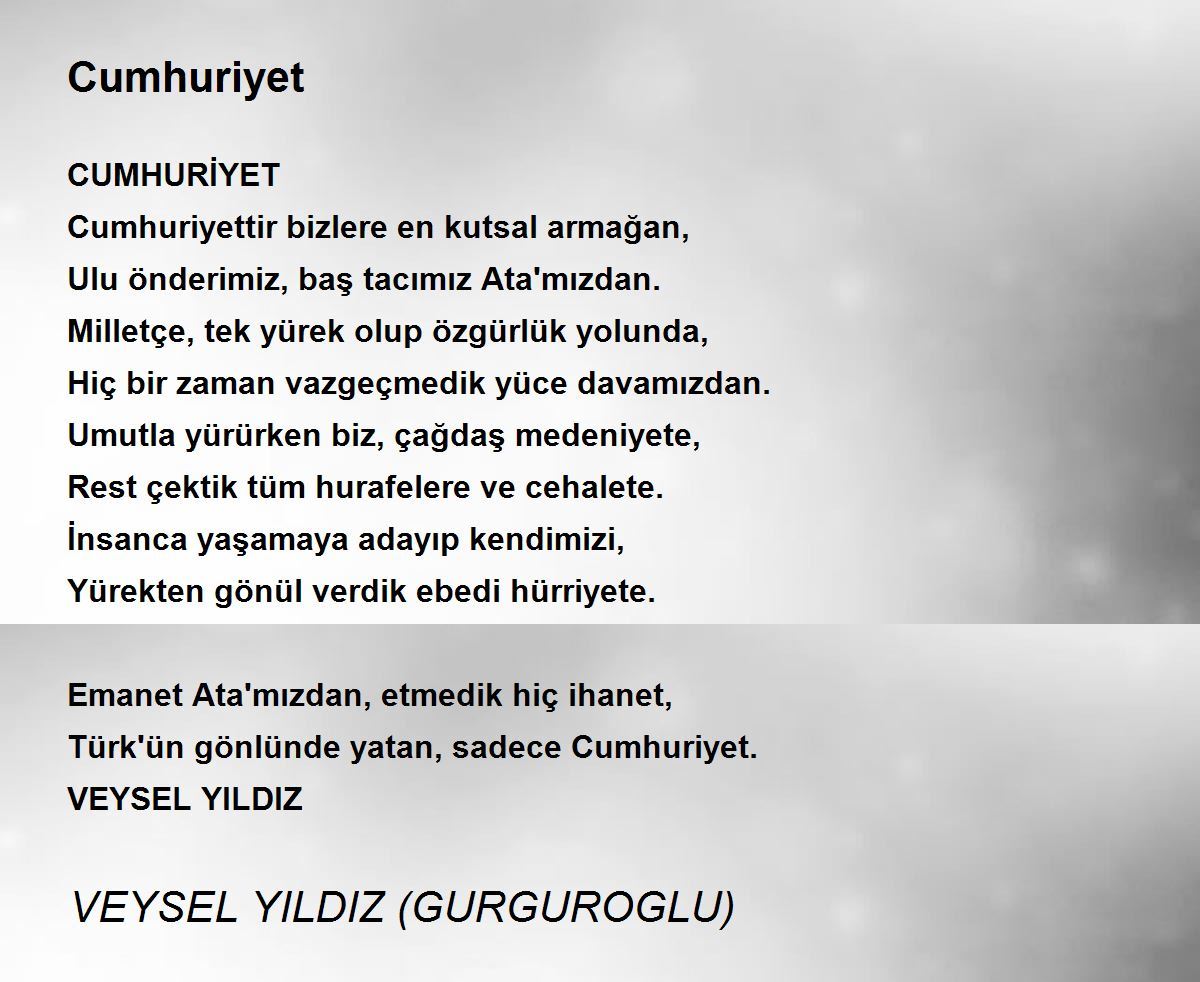 Cumhuriyet

CUMHURİYET
Cumhuriyettir bizlere en kutsal armağan,
Ulu önderimiz, baş tacımız Ata'mızdan.
Milletçe, tek yürek olup özgürlük yolunda,
Hiç bir zaman vazgeçmedik yüce davamızdan.
Umutla yürürken biz, çağdaş medeniyete,
Rest çektik tüm hurafelere ve cehalete.
İnsanca yaşamaya adayıp kendimizi,
Yürekten gönül verdik ebedi hürriyete.

Emanet Ata'mızdan, etmedik hiç ihanet,
Türk'ün gönlünde yatan, sadece Cumhuriyet.
VEYSEL YILDIZ

VEYSEL YILDIZ (GURGUROGLU)